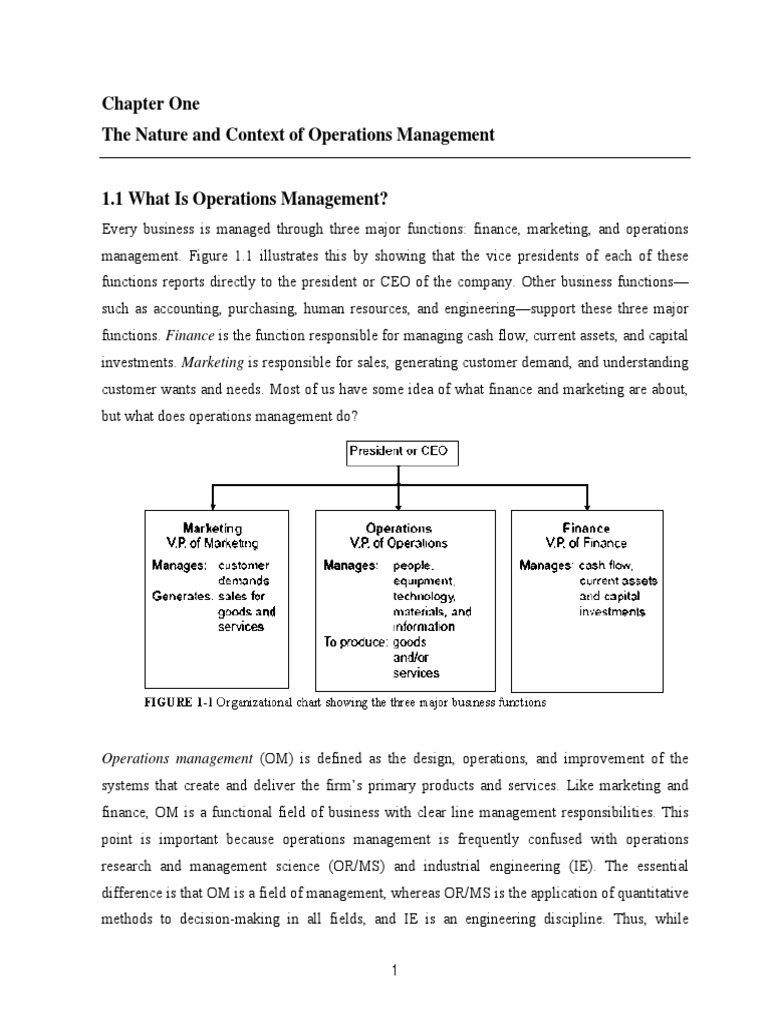 Chapter One

The Nature and Context of Operations Management

1.1 What Is Operations Management?

Every business is managed through three major functions: finance, marketing, and operations management. Figure 1.1 illustrates this by showing that the vice presidents of each of these functions reports directly to the president or CEO of the company. Other business functions—such as accounting, purchasing, human resources, and engineering—support these three major functions. Finance is the function responsible for managing cash flow, current assets, and capital investments. Marketing is responsible for sales, generating customer demand, and understanding customer wants and needs. Most of us have some idea of what finance and marketing are about, but what does operations management do?

President or CEO

Marketing
V.P. of Marketing
Manages: customer demands
Generates: sales for goods and services

Operations
V.P. of Operations
Manages: people, equipment, technology, materials, and information
To produce: goods and/or services

Finance
V.P. of Finance
Manages: cash flow, current assets and capital investments

FIGURE 1-1 Organizational chart showing the three major business functions

Operations management (OM) is defined as the design, operations, and improvement of the systems that create and deliver the firm's primary products and services. Like marketing and finance, OM is a functional field of business with clear line management responsibilities. This point is important because operations management is frequently confused with operations research and management science (OR/MS) and industrial engineering (IE). The essential difference is that OM is a field of management, whereas OR/MS is the application of quantitative methods to decision-making in all fields, and IE is an engineering discipline. Thus, while

1